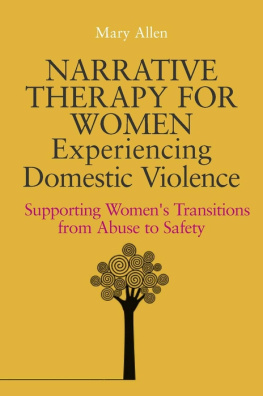 Mary Allen

NARRATIVE THERAPY FOR WOMEN Experiencing Domestic Violence

Supporting Women's Transitions from Abuse to Safety